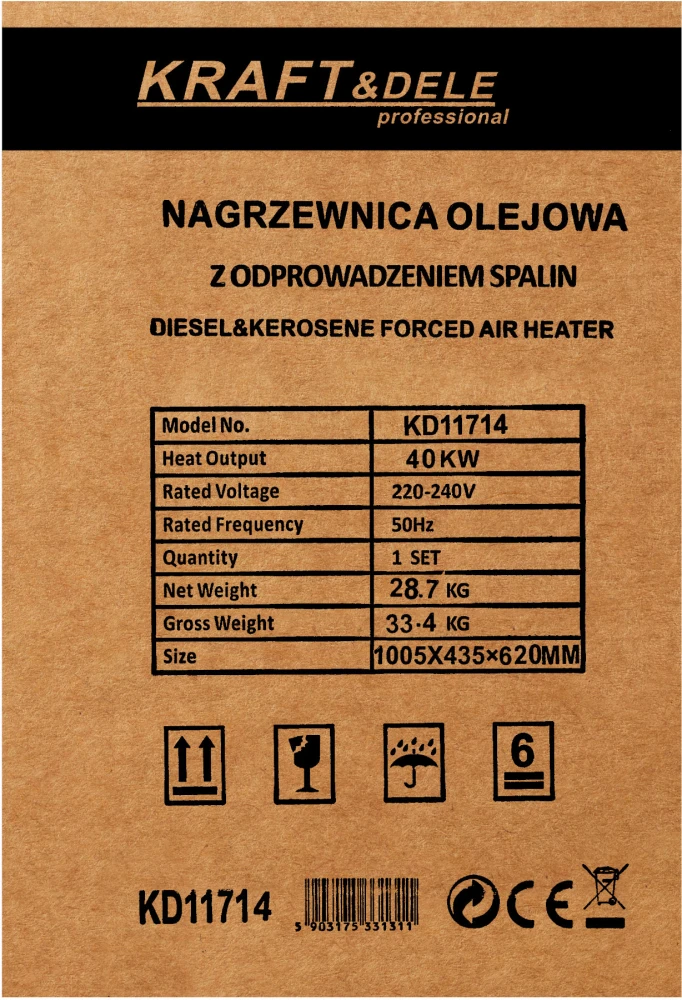 KRAFT&DELE
professional

NAGRZEWNICA OLEJOWA

Z ODPROWADZENIEM SPALIN

DIESEL&KEROSENE FORCED AIR HEATER

| Model No. | KD11714 |
|---|---|
| Heat Output | 40 KW |
| Rated Voltage | 220-240V |
| Rated Frequency | 50Hz |
| Quantity | 1 SET |
| Net Weight | 28.7 KG |
| Gross Weight | 33.4 KG |
| Size | 1005X435×620MM |

6

KD11714

5 903175 331311

CE